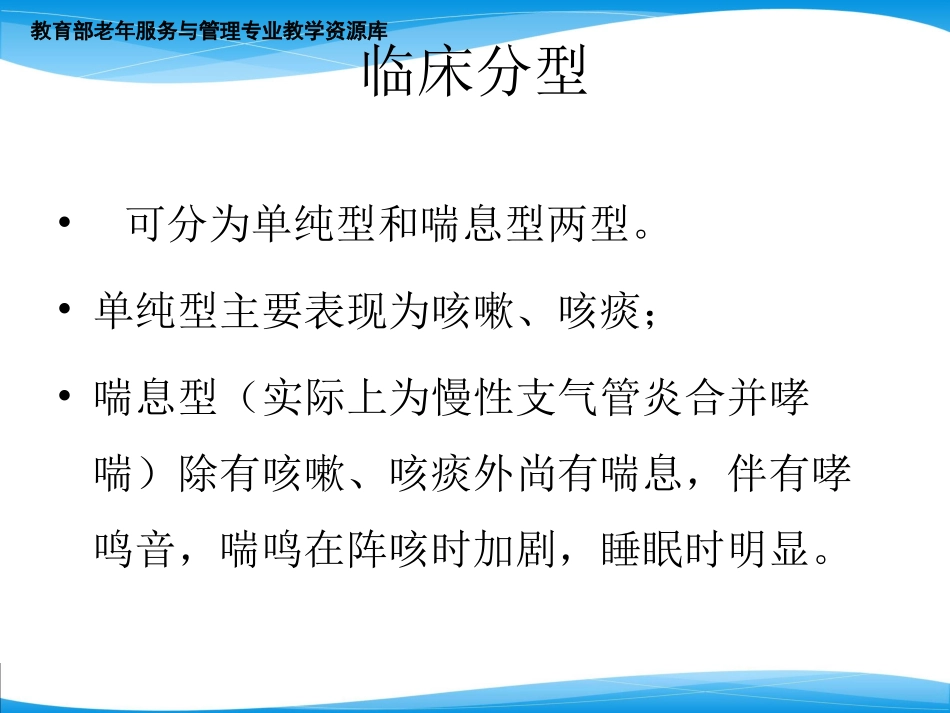 教育部老年服务与管理专业教学资源库

临床分型

• 可分为单纯型和喘息型两型。

• 单纯型主要表现为咳嗽、咳痰；

• 喘息型（实际上为慢性支气管炎合并哮喘）除有咳嗽、咳痰外尚有喘息，伴有哮鸣音，喘鸣在阵咳时加剧，睡眠时明显。